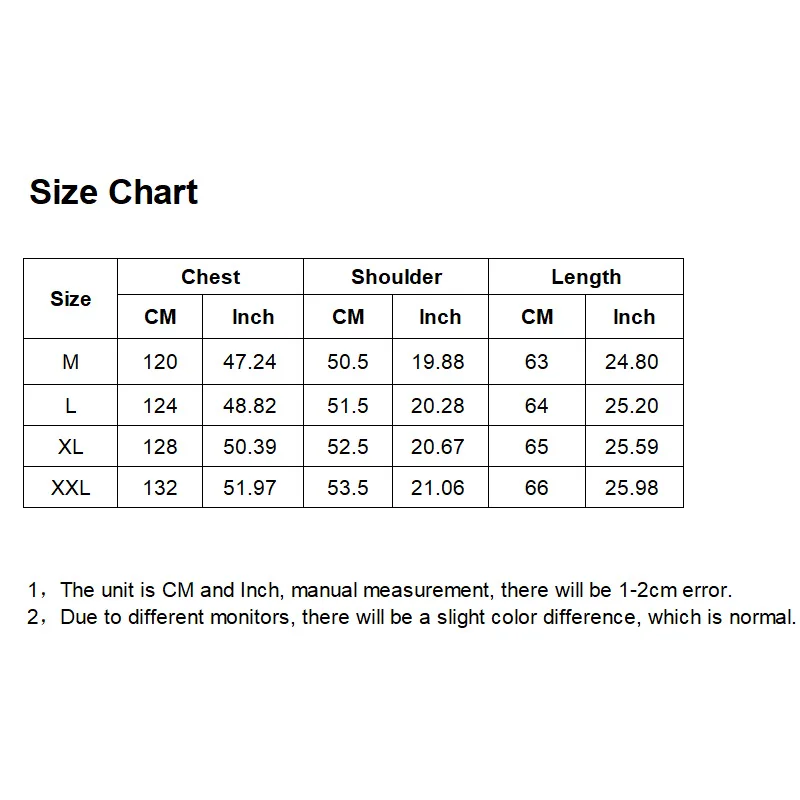 Size Chart

| Size | Chest | | Shoulder | | Length | |
|---|---|---|---|---|---|---|
| | CM | Inch | CM | Inch | CM | Inch |
| M | 120 | 47.24 | 50.5 | 19.88 | 63 | 24.80 |
| L | 124 | 48.82 | 51.5 | 20.28 | 64 | 25.20 |
| XL | 128 | 50.39 | 52.5 | 20.67 | 65 | 25.59 |
| XXL | 132 | 51.97 | 53.5 | 21.06 | 66 | 25.98 |

1，The unit is CM and Inch, manual measurement, there will be 1-2cm error.
2，Due to different monitors, there will be a slight color difference, which is normal.